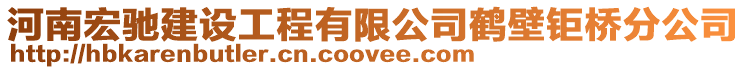 河南宏驰建设工程有限公司鹤壁钜桥分公司
http://hbkarenbutler.cn.coovee.com